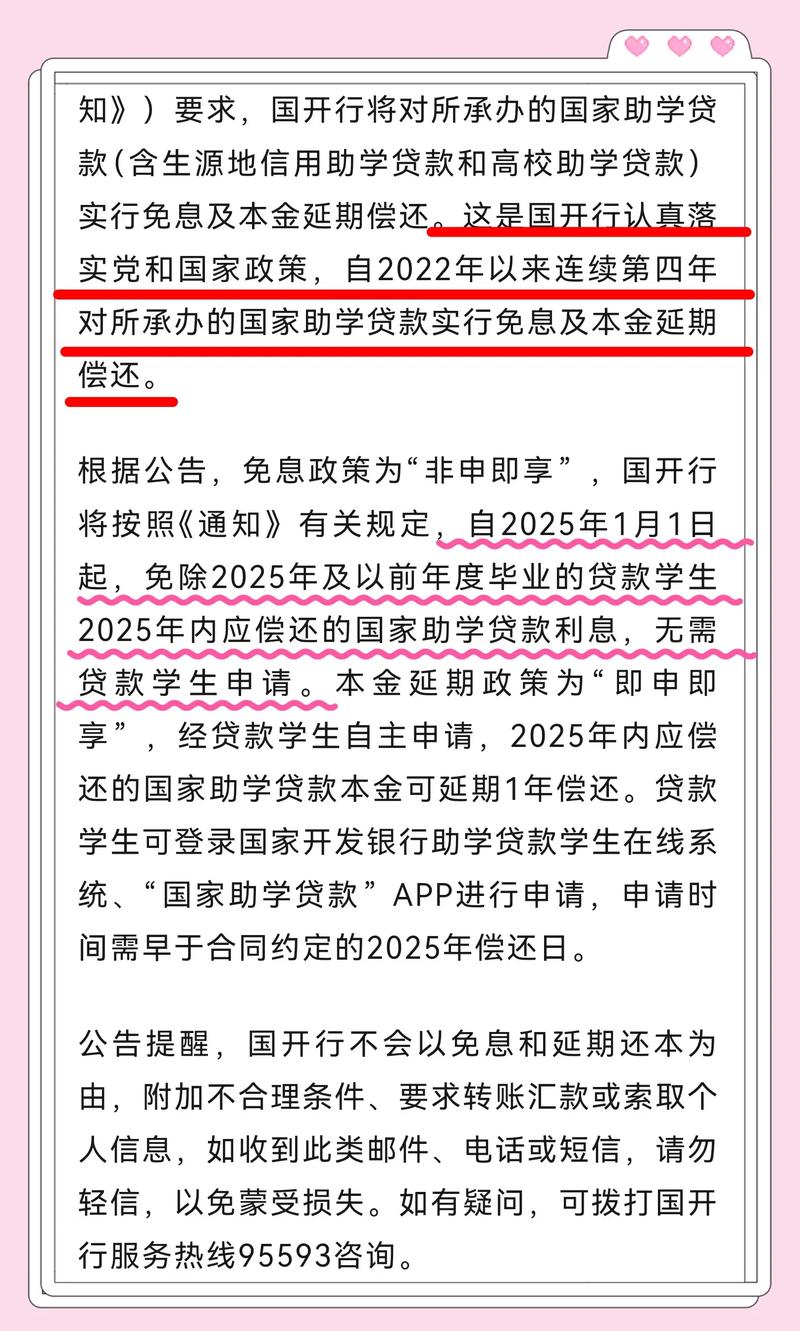 知》）要求，国开行将对所承办的国家助学贷款（含生源地信用助学贷款和高校助学贷款）实行免息及本金延期偿还。这是国开行认真落实党和国家政策，自2022年以来连续第四年对所承办的国家助学贷款实行免息及本金延期偿还。

根据公告，免息政策为“非申即享”，国开行将按照《通知》有关规定，自2025年1月1日起，免除2025年及以前年度毕业的贷款学生2025年内应偿还的国家助学贷款利息，无需贷款学生申请。本金延期政策为“即申即享”，经贷款学生自主申请，2025年内应偿还的国家助学贷款本金可延期1年偿还。贷款学生可登录国家开发银行助学贷款学生在线系统、“国家助学贷款”APP进行申请，申请时间需早于合同约定的2025年偿还日。

公告提醒，国开行不会以免息和延期还本为由，附加不合理条件、要求转账汇款或索取个人信息，如收到此类邮件、电话或短信，请勿轻信，以免蒙受损失。如有疑问，可拨打国开行服务热线95593咨询。